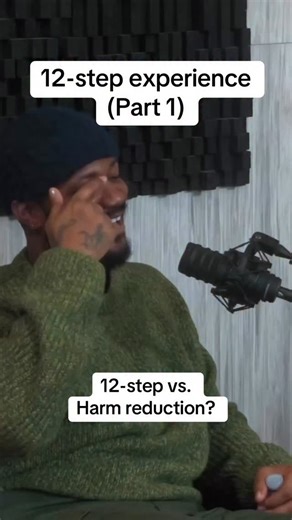 12-step experience
(Part 1)

12-step vs.
Harm reduction?